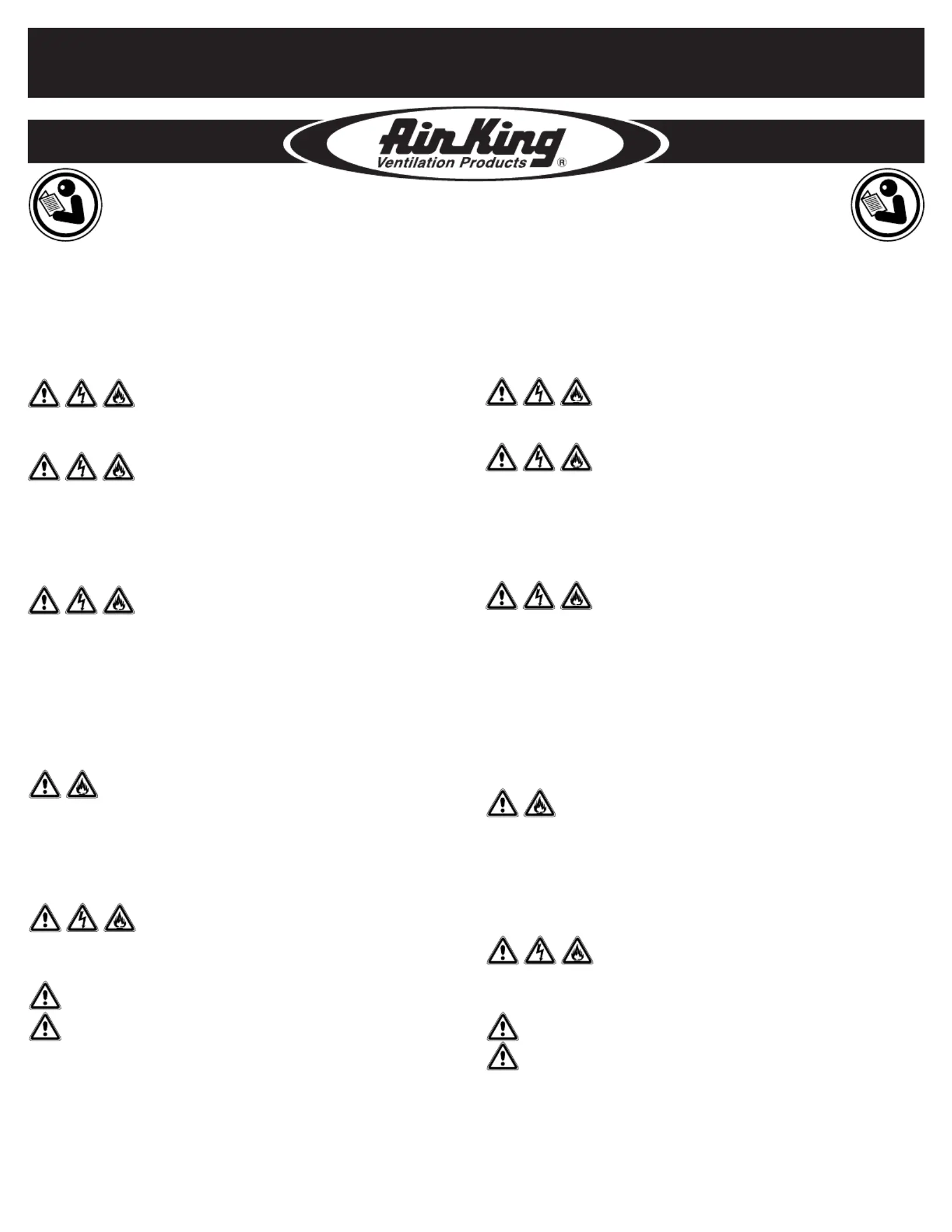 Air King
Ventilation Products ®